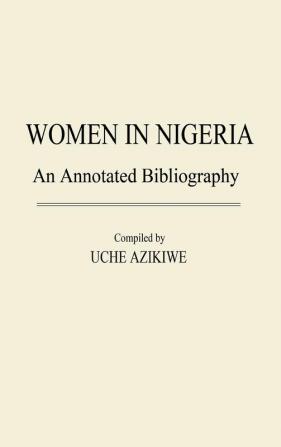 WOMEN IN NIGERIA
An Annotated Bibliography

Compiled by
UCHE AZIKIWE